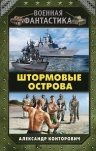 ВОЕННАЯ
ФАНТАСТИКА

ШТОРМОВЫЕ
ОСТРОВА

АЛЕКСАНДР КОНТОРОВИЧ